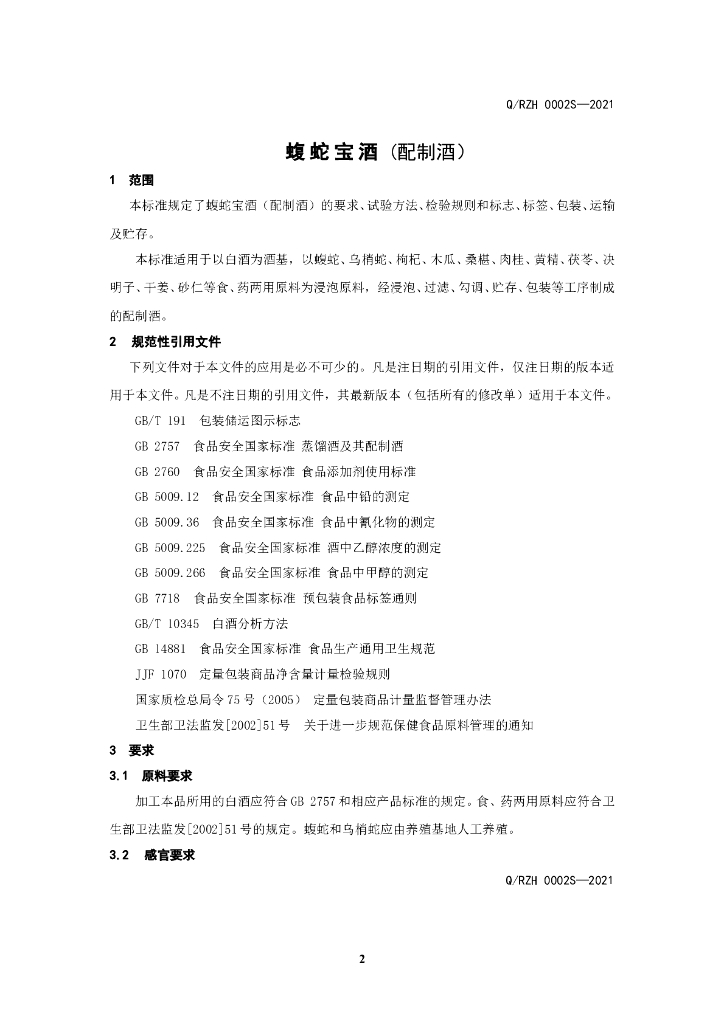 Q/RZH 0002S—2021

蝮蛇宝酒（配制酒）

1 范围

本标准规定了蝮蛇宝酒（配制酒）的要求、试验方法、检验规则和标志、标签、包装、运输及贮存。

本标准适用于以白酒为酒基，以蝮蛇、乌梢蛇、枸杞、木瓜、桑椹、肉桂、黄精、茯苓、决明子、干姜、砂仁等食、药两用原料为浸泡原料，经浸泡、过滤、勾调、贮存、包装等工序制成的配制酒。

2 规范性引用文件

下列文件对于本文件的应用是必不可少的。凡是注日期的引用文件，仅注日期的版本适用于本文件。凡是不注日期的引用文件，其最新版本（包括所有的修改单）适用于本文件。

GB/T 191 包装储运图示标志

GB 2757 食品安全国家标准 蒸馏酒及其配制酒

GB 2760 食品安全国家标准 食品添加剂使用标准

GB 5009.12 食品安全国家标准 食品中铅的测定

GB 5009.36 食品安全国家标准 食品中氰化物的测定

GB 5009.225 食品安全国家标准 酒中乙醇浓度的测定

GB 5009.266 食品安全国家标准 食品中甲醇的测定

GB 7718 食品安全国家标准 预包装食品标签通则

GB/T 10345 白酒分析方法

GB 14881 食品安全国家标准 食品生产通用卫生规范

JJF 1070 定量包装商品净含量计量检验规则

国家质检总局令75号（2005） 定量包装商品计量监督管理办法

卫生部卫法监发[2002]51号 关于进一步规范保健食品原料管理的通知

3 要求

3.1 原料要求

加工本品所用的白酒应符合GB 2757和相应产品标准的规定。食、药两用原料应符合卫生部卫法监发[2002]51号的规定。蝮蛇和乌梢蛇应由养殖基地人工养殖。

3.2 感官要求

Q/RZH 0002S—2021

2